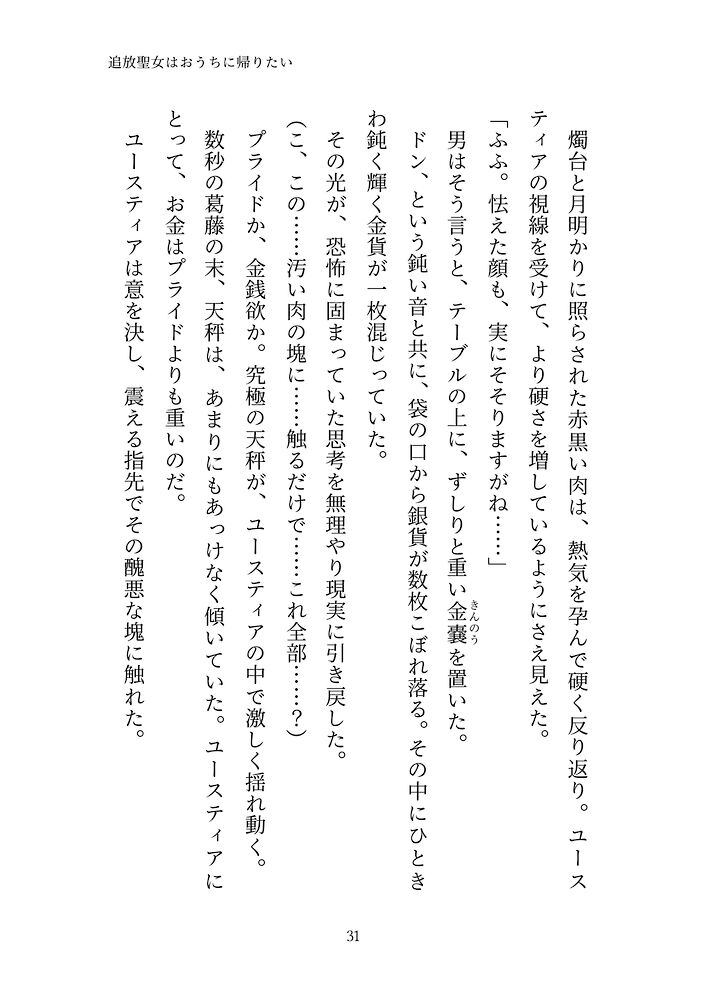 追放聖女はおうちに帰りたい

燭台と月明かりに照らされた赤黒い肉は、熱気を孕んで硬く反り返り。ユースティアの視線を受けて、より硬さを増しているようにさえ見えた。

「ふふ。怯えた顔も、実にそそりますがね……」

男はそう言うと、テーブルの上に、ずしりと重い金嚢(きんのう)を置いた。

ドン、という鈍い音と共に、袋の口から銀貨が数枚こぼれ落ちる。その中にひときわ鈍く輝く金貨が一枚混じっていた。

その光が、恐怖に固まっていた思考を無理やり現実に引き戻した。

(こ、この……汚い肉の塊に……触るだけで……これ全部……？)

プライドか、金銭欲か。究極の天秤が、ユースティアの中で激しく揺れ動く。

数秒の葛藤の末、天秤は、あまりにもあっけなく傾いていた。ユースティアにとって、お金はプライドよりも重いのだ。

ユースティアは意を決し、震える指先でその醜悪な塊に触れた。

31